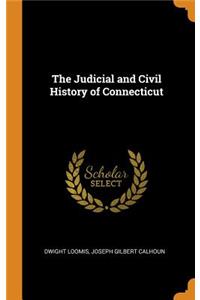 The Judicial and Civil History of Connecticut

Scholar SELECT

DWIGHT LOOMIS, JOSEPH GILBERT CALHOUN